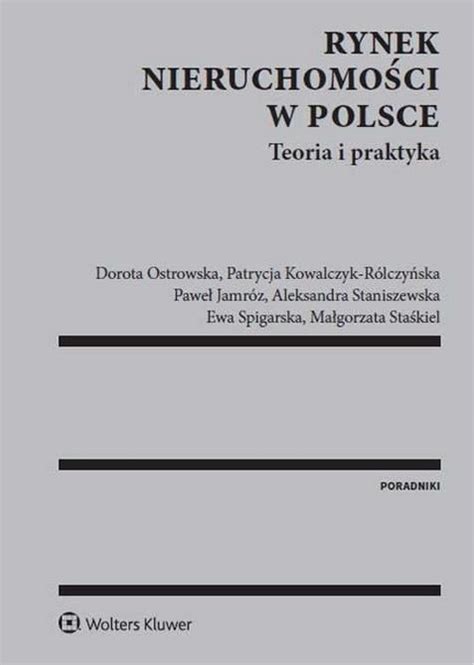 RYNEK NIERUCHOMOŚCI W POLSCE

Teoria i praktyka

Dorota Ostrowska, Patrycja Kowalczyk-Rólczyńska
Paweł Jamróz, Aleksandra Staniszewska
Ewa Spigarska, Małgorzata Staśkiel

PORADNIKI

Wolters Kluwer